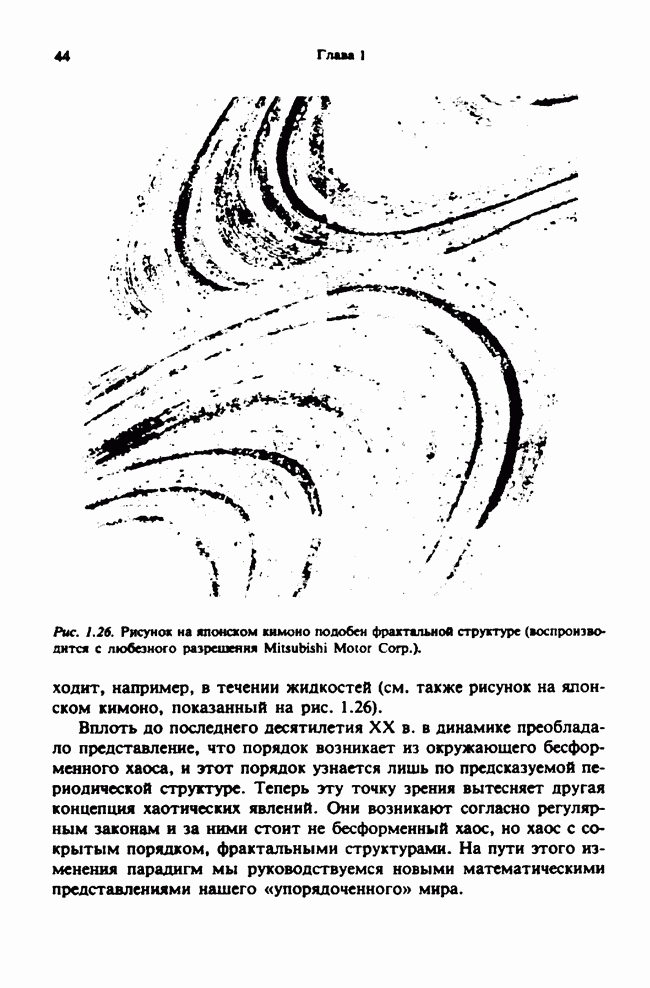 44

Глава 1

Рис. 1.26. Рисунок на японском кимоно подобен фрактальной структуре (воспроизводится с любезного разрешения Mitsubishi Motor Corp.).

ходит, например, в течении жидкостей (см. также рисунок на японском кимоно, показанный на рис. 1.26).

Вплоть до последнего десятилетия XX в. в динамике преобладало представление, что порядок возникает из окружающего бесформенного хаоса, и этот порядок узнается лишь по предсказуемой периодической структуре. Теперь эту точку зрения вытесняет другая концепция хаотических явлений. Они возникают согласно регулярным законам и за ними стоит не бесформенный хаос, но хаос с сокрытым порядком, фрактальными структурами. На пути этого изменения парадигм мы руководствуемся новыми математическими представлениями нашего «упорядоченного» мира.